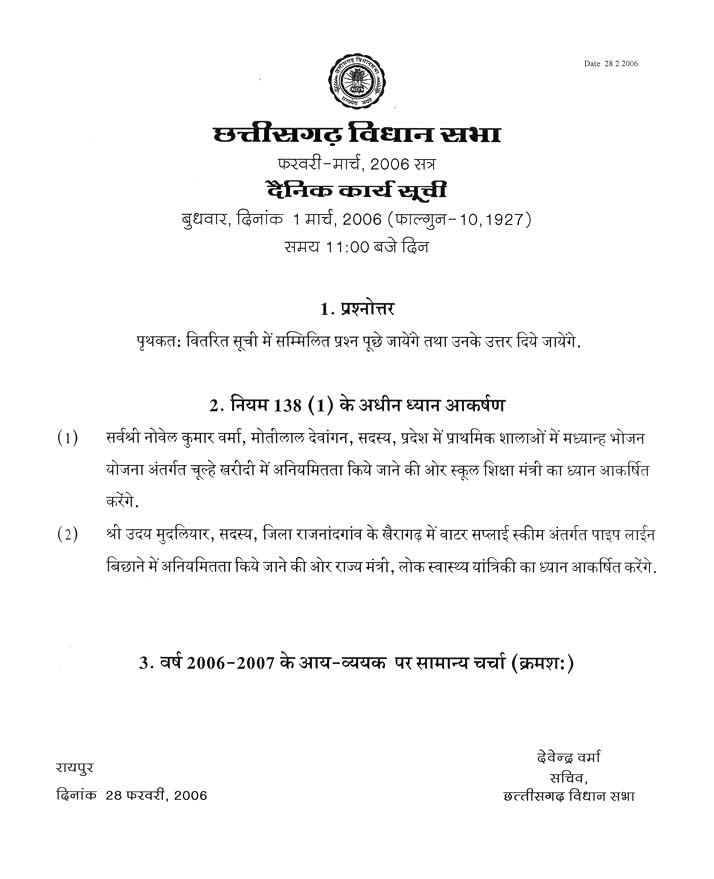 Date 28 2 2006

छत्तीसगढ़ विधान सभा
फरवरी-मार्च, 2006 सत्र
दैनिक कार्य सूची
बुधवार, दिनांक 1 मार्च, 2006 (फाल्गुन-10,1927)
समय 11:00 बजे दिन

1. प्रश्नोत्तर
पृथकत: वितरित सूची में सम्मिलित प्रश्न पूछे जायेंगे तथा उनके उत्तर दिये जायेंगे.

2. नियम 138 (1) के अधीन ध्यान आकर्षण
(1) सर्वश्री नोवेल कुमार वर्मा, मोतीलाल देवांगन, सदस्य, प्रदेश में प्राथमिक शालाओं में मध्यान्ह भोजन योजना अंतर्गत चूल्हे खरीदी में अनियमितता किये जाने की ओर स्कूल शिक्षा मंत्री का ध्यान आकर्षित करेंगे.
(2) श्री उदय मुदलियार, सदस्य, जिला राजनांदगांव के खैरागढ़ में वाटर सप्लाई स्कीम अंतर्गत पाइप लाईन बिछाने में अनियमितता किये जाने की ओर राज्य मंत्री, लोक स्वास्थ्य यांत्रिकी का ध्यान आकर्षित करेंगे.

3. वर्ष 2006-2007 के आय-व्ययक पर सामान्य चर्चा (क्रमश:)

रायपुर
दिनांक 28 फरवरी, 2006

देवेन्द्र वर्मा
सचिव,
छत्तीसगढ़ विधान सभा